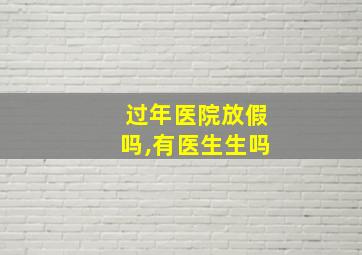 过年医院放假吗,有医生生吗